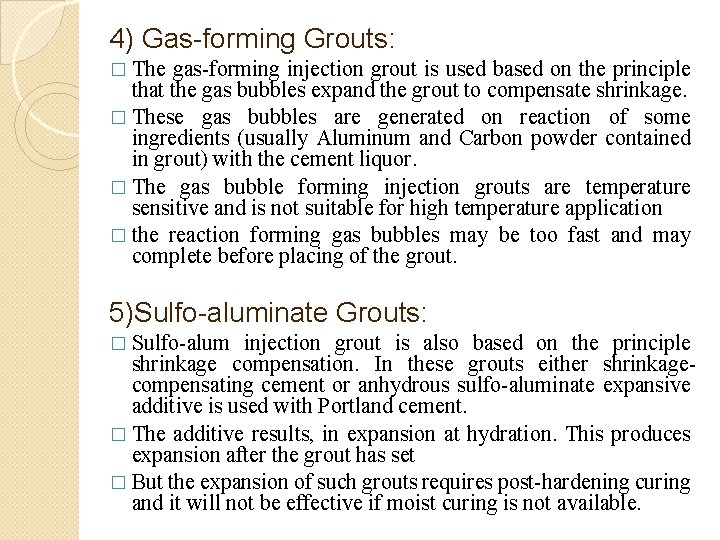 4) Gas-forming Grouts:

□ The gas-forming injection grout is used based on the principle that the gas bubbles expand the grout to compensate shrinkage.

□ These gas bubbles are generated on reaction of some ingredients (usually Aluminum and Carbon powder contained in grout) with the cement liquor.

□ The gas bubble forming injection grouts are temperature sensitive and is not suitable for high temperature application

□ the reaction forming gas bubbles may be too fast and may complete before placing of the grout.

5)Sulfo-aluminate Grouts:

□ Sulfo-alum injection grout is also based on the principle shrinkage compensation. In these grouts either shrinkage-compensating cement or anhydrous sulfo-aluminate expansive additive is used with Portland cement.

□ The additive results, in expansion at hydration. This produces expansion after the grout has set

□ But the expansion of such grouts requires post-hardening curing and it will not be effective if moist curing is not available.